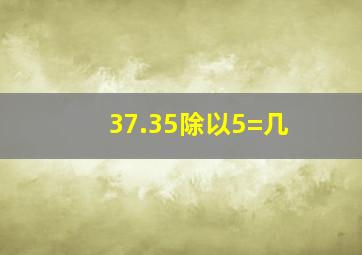 37.35除以5=几